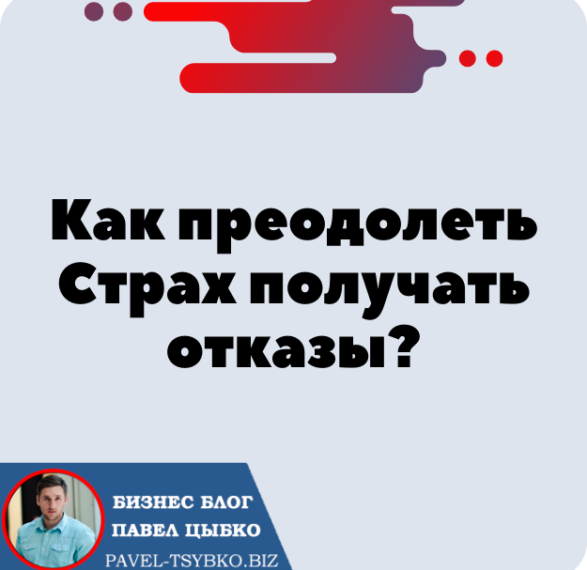 Как преодолеть Страх получать отказы?

БИЗНЕС БЛОГ
ПАВЕЛ ЦЫБКО
PAVEL-TSYBKO.BIZ